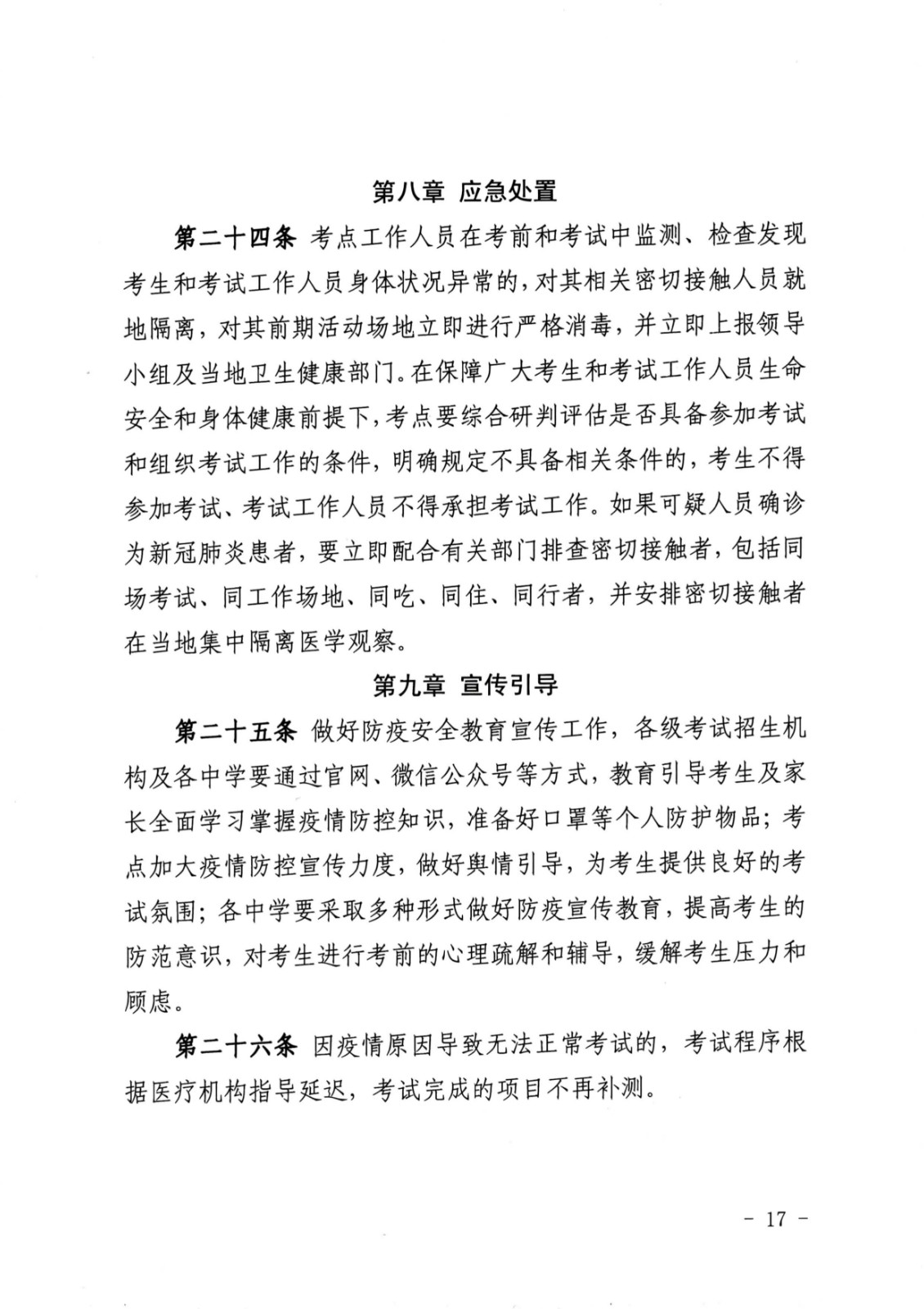 第八章 应急处置

第二十四条 考点工作人员在考前和考试中监测、检查发现考生和考试工作人员身体状况异常的，对其相关密切接触人员就地隔离，对其前期活动场地立即进行严格消毒，并立即上报领导小组及当地卫生健康部门。在保障广大考生和考试工作人员生命安全和身体健康前提下，考点要综合研判评估是否具备参加考试和组织考试工作的条件，明确规定不具备相关条件的，考生不得参加考试、考试工作人员不得承担考试工作。如果可疑人员确诊为新冠肺炎患者，要立即配合有关部门排查密切接触者，包括同场考试、同工作场地、同吃、同住、同行者，并安排密切接触者在当地集中隔离医学观察。

第九章 宣传引导

第二十五条 做好防疫安全教育宣传工作，各级考试招生机构及各中学要通过官网、微信公众号等方式，教育引导考生及家长全面学习掌握疫情防控知识，准备好口罩等个人防护物品；考点加大疫情防控宣传力度，做好舆情引导，为考生提供良好的考试氛围；各中学要采取多种形式做好防疫宣传教育，提高考生的防范意识，对考生进行考前的心理疏解和辅导，缓解考生压力和顾虑。

第二十六条 因疫情原因导致无法正常考试的，考试程序根据医疗机构指导延迟，考试完成的项目不再补测。

- 17 -